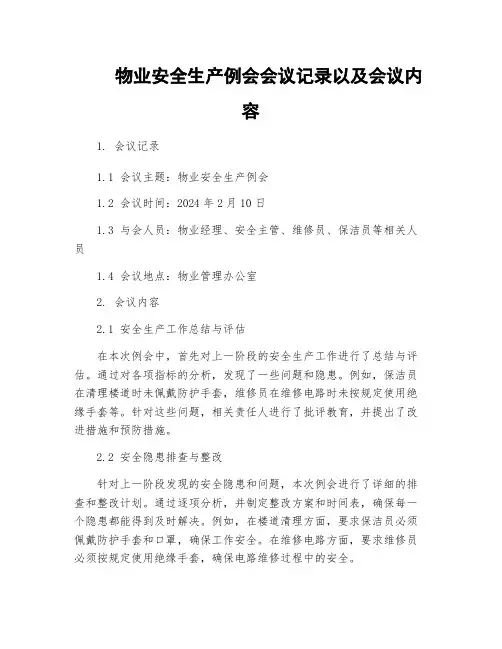 物业安全生产例会会议记录以及会议内容

1. 会议记录

1.1 会议主题：物业安全生产例会

1.2 会议时间：2024 年 2 月 10 日

1.3 与会人员：物业经理、安全主管、维修员、保洁员等相关人员

1.4 会议地点：物业管理办公室

2. 会议内容

2.1 安全生产工作总结与评估

在本次例会中，首先对上一阶段的安全生产工作进行了总结与评估。通过对各项指标的分析，发现了一些问题和隐患。例如，保洁员在清理楼道时未佩戴防护手套，维修员在维修电路时未按规定使用绝缘手套等。针对这些问题，相关责任人进行了批评教育，并提出了改进措施和预防措施。

2.2 安全隐患排查与整改

针对上一阶段发现的安全隐患和问题，本次例会进行了详细的排查和整改计划。通过逐项分析，并制定整改方案和时间表，确保每一个隐患都能得到及时解决。例如，在楼道清理方面，要求保洁员必须佩戴防护手套和口罩，确保工作安全。在维修电路方面，要求维修员必须按规定使用绝缘手套，确保电路维修过程中的安全。